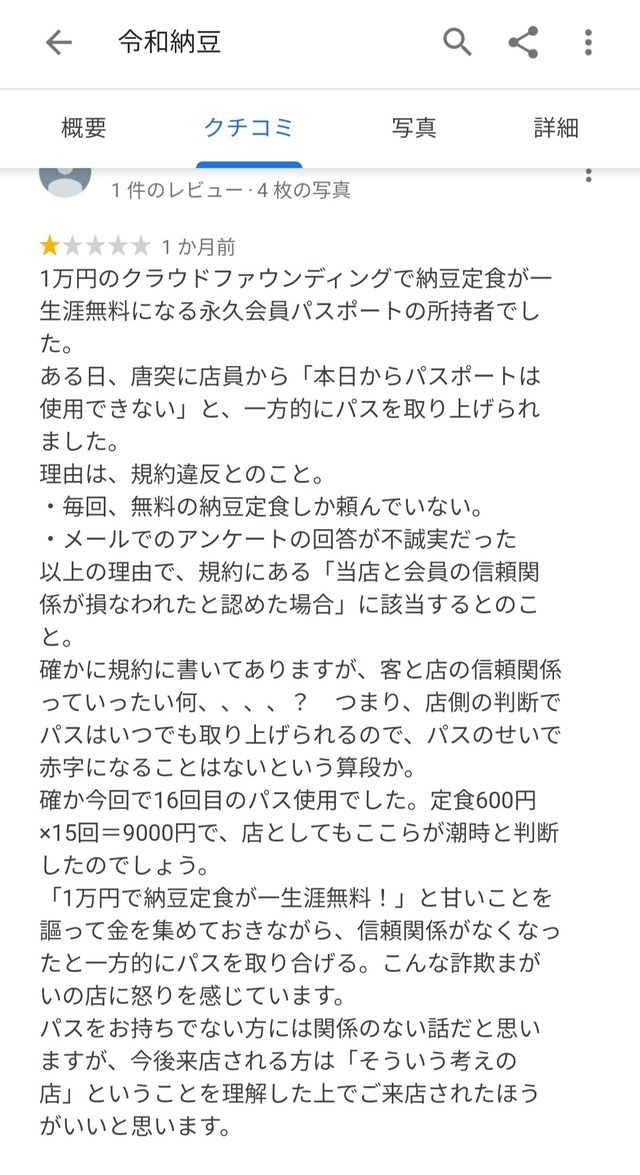 令和納豆

概要　クチコミ　写真　詳細

1 件のレビュー · 4 枚の写真

1 か月前

1万円のクラウドファウンディングで納豆定食が一生涯無料になる永久会員パスポートの所持者でした。
ある日、唐突に店員から「本日からパスポートは使用できない」と、一方的にパスを取り上げられました。
理由は、規約違反とのこと。
・毎回、無料の納豆定食しか頼んでいない。
・メールでのアンケートの回答が不誠実だった
以上の理由で、規約にある「当店と会員の信頼関係が損なわれたと認めた場合」に該当するとのこと。
確かに規約に書いてありますが、客と店の信頼関係っていったい何、、、、？　つまり、店側の判断でパスはいつでも取り上げられるので、パスのせいで赤字になることはないという算段か。
確か今回で16回目のパス使用でした。定食600円×15回＝9000円で、店としてもここらが潮時と判断したのでしょう。
「1万円で納豆定食が一生涯無料！」と甘いことを謳って金を集めておきながら、信頼関係がなくなったと一方的にパスを取り合げる。こんな詐欺まがいの店に怒りを感じています。
パスをお持ちでない方には関係のない話だと思いますが、今後来店される方は「そういう考えの店」ということを理解した上でご来店されたほうがいいと思います。